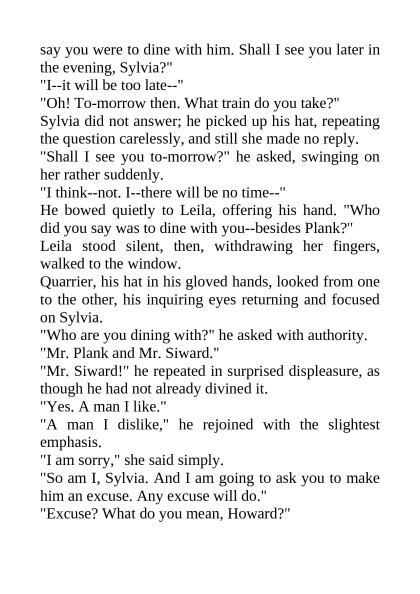 say you were to dine with him. Shall I see you later in the evening, Sylvia?"

"I--it will be too late--"

"Oh! To-morrow then. What train do you take?"

Sylvia did not answer; he picked up his hat, repeating the question carelessly, and still she made no reply.

"Shall I see you to-morrow?" he asked, swinging on her rather suddenly.

"I think--not. I--there will be no time--"

He bowed quietly to Leila, offering his hand. "Who did you say was to dine with you--besides Plank?"

Leila stood silent, then, withdrawing her fingers, walked to the window.

Quarrier, his hat in his gloved hands, looked from one to the other, his inquiring eyes returning and focused on Sylvia.

"Who are you dining with?" he asked with authority.

"Mr. Plank and Mr. Siward."

"Mr. Siward!" he repeated in surprised displeasure, as though he had not already divined it.

"Yes. A man I like."

"A man I dislike," he rejoined with the slightest emphasis.

"I am sorry," she said simply.

"So am I, Sylvia. And I am going to ask you to make him an excuse. Any excuse will do."

"Excuse? What do you mean, Howard?"